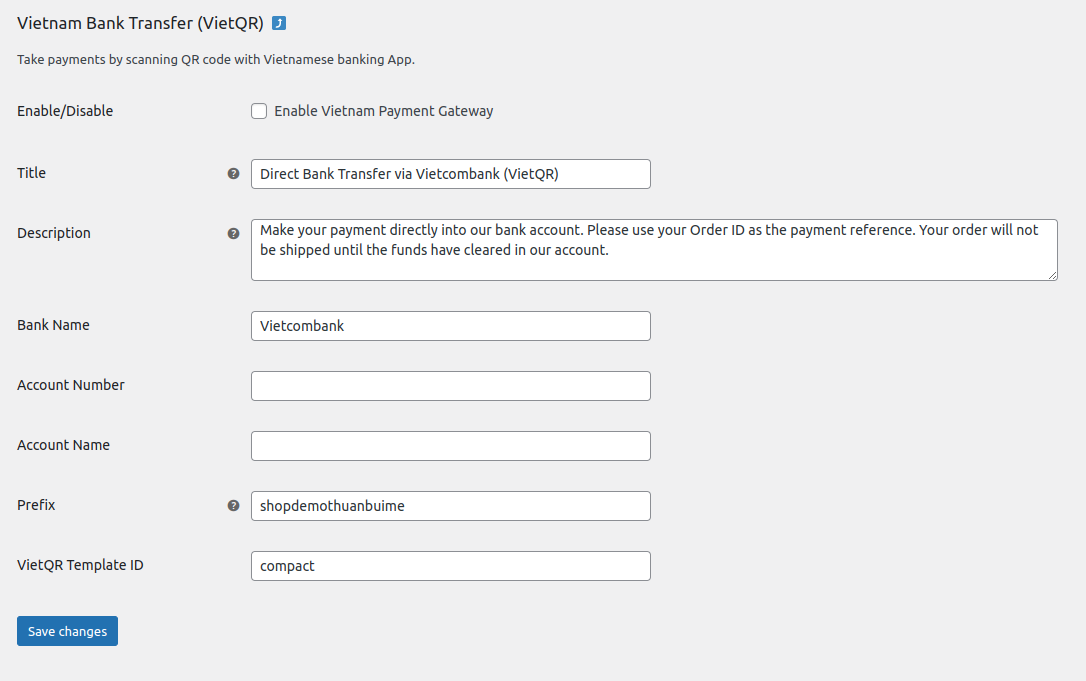 Vietnam Bank Transfer (VietQR)

Take payments by scanning QR code with Vietnamese banking App.

Enable/Disable
Enable Vietnam Payment Gateway

Title
Direct Bank Transfer via Vietcombank (VietQR)

Description
Make your payment directly into our bank account. Please use your Order ID as the payment reference. Your order will not be shipped until the funds have cleared in our account.

Bank Name
Vietcombank

Account Number

Account Name

Prefix
shopdemothuanbuime

VietQR Template ID
compact

Save changes